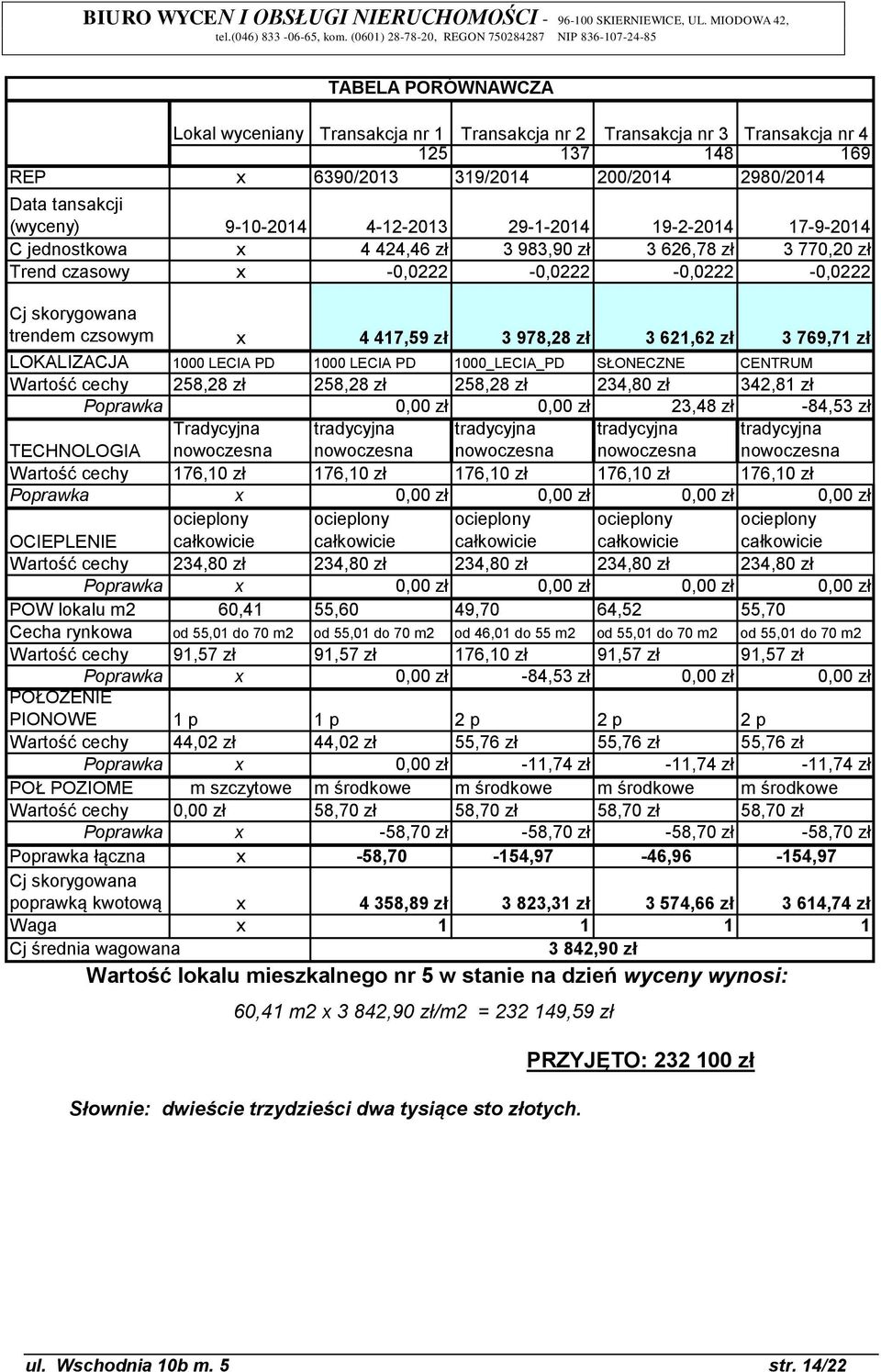 BIURO WYCEN I OBSŁUGI NIERUCHOMOŚCI - 96-100 SKIERNIEWICE, UL. MIODOWA 42, tel.(046) 833 -06-65, kom. (0601) 28-78-20, REGON 750284287 NIP 836-107-24-85

TABELA PORÓWNAWCZA

| | Lokal wyceniany | Transakcja nr 1 | Transakcja nr 2 | Transakcja nr 3 | Transakcja nr 4 |
|---|---|---|---|---|---|
| | | 125 | 137 | 148 | 169 |
| REP | x | 6390/2013 | 319/2014 | 200/2014 | 2980/2014 |
| Data tansakcji (wyceny) | 9-10-2014 | 4-12-2013 | 29-1-2014 | 19-2-2014 | 17-9-2014 |
| C jednostkowa | x | 4 424,46 zł | 3 983,90 zł | 3 626,78 zł | 3 770,20 zł |
| Trend czasowy | x | -0,0222 | -0,0222 | -0,0222 | -0,0222 |
| Cj skorygowana trendem czsowym | x | 4 417,59 zł | 3 978,28 zł | 3 621,62 zł | 3 769,71 zł |
| LOKALIZACJA | 1000 LECIA PD | 1000 LECIA PD | 1000_LECIA_PD | SŁONECZNE | CENTRUM |
| Wartość cechy | 258,28 zł | 258,28 zł | 258,28 zł | 234,80 zł | 342,81 zł |
| Poprawka | | 0,00 zł | 0,00 zł | 23,48 zł | -84,53 zł |
| TECHNOLOGIA | Tradycyjna nowoczesna | tradycyjna nowoczesna | tradycyjna nowoczesna | tradycyjna nowoczesna | tradycyjna nowoczesna |
| Wartość cechy | 176,10 zł | 176,10 zł | 176,10 zł | 176,10 zł | 176,10 zł |
| Poprawka | x | 0,00 zł | 0,00 zł | 0,00 zł | 0,00 zł |
| OCIEPLENIE | ocieplony całkowicie | ocieplony całkowicie | ocieplony całkowicie | ocieplony całkowicie | ocieplony całkowicie |
| Wartość cechy | 234,80 zł | 234,80 zł | 234,80 zł | 234,80 zł | 234,80 zł |
| Poprawka | x | 0,00 zł | 0,00 zł | 0,00 zł | 0,00 zł |
| POW lokalu m2 | 60,41 | 55,60 | 49,70 | 64,52 | 55,70 |
| Cecha rynkowa | od 55,01 do 70 m2 | od 55,01 do 70 m2 | od 46,01 do 55 m2 | od 55,01 do 70 m2 | od 55,01 do 70 m2 |
| Wartość cechy | 91,57 zł | 91,57 zł | 176,10 zł | 91,57 zł | 91,57 zł |
| Poprawka | x | 0,00 zł | -84,53 zł | 0,00 zł | 0,00 zł |
| POŁOŻENIE PIONOWE | 1 p | 1 p | 2 p | 2 p | 2 p |
| Wartość cechy | 44,02 zł | 44,02 zł | 55,76 zł | 55,76 zł | 55,76 zł |
| Poprawka | x | 0,00 zł | -11,74 zł | -11,74 zł | -11,74 zł |
| POŁ POZIOME | m szczytowe | m środkowe | m środkowe | m środkowe | m środkowe |
| Wartość cechy | 0,00 zł | 58,70 zł | 58,70 zł | 58,70 zł | 58,70 zł |
| Poprawka | x | -58,70 zł | -58,70 zł | -58,70 zł | -58,70 zł |
| Poprawka łączna | x | -58,70 | -154,97 | -46,96 | -154,97 |
| Cj skorygowana poprawką kwotową | x | 4 358,89 zł | 3 823,31 zł | 3 574,66 zł | 3 614,74 zł |
| Waga | x | 1 | 1 | 1 | 1 |
| Cj średnia wagowana | | | 3 842,90 zł | | |

Wartość lokalu mieszkalnego nr 5 w stanie na dzień wyceny wynosi:

60,41 m2 x 3 842,90 zł/m2 = 232 149,59 zł

PRZYJĘTO: 232 100 zł

Słownie: dwieście trzydzieści dwa tysiące sto złotych.

ul. Wschodnia 10b m. 5 str. 14/22